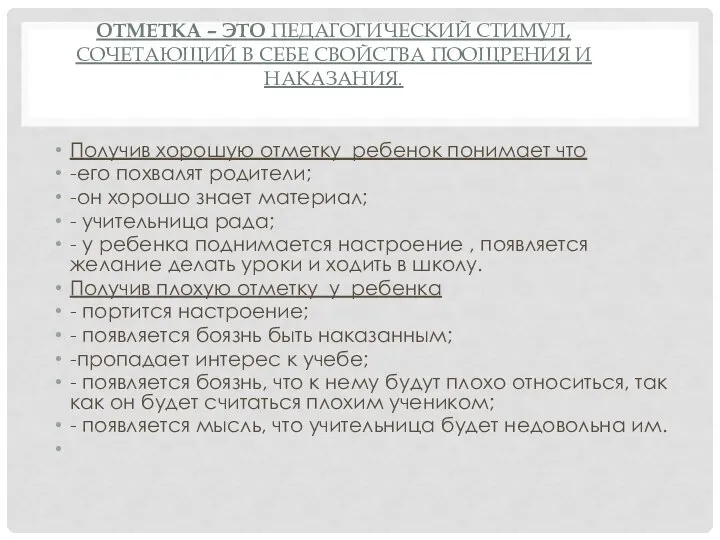 ОТМЕТКА – ЭТО ПЕДАГОГИЧЕСКИЙ СТИМУЛ, СОЧЕТАЮЩИЙ В СЕБЕ СВОЙСТВА ПООЩРЕНИЯ И НАКАЗАНИЯ.

• Получив хорошую отметку  ребенок понимает что
• -его похвалят родители;
• -он хорошо знает материал;
• - учительница рада;
• - у ребенка поднимается настроение , появляется желание делать уроки и ходить в школу.
• Получив плохую отметку  у  ребенка
• - портится настроение;
• - появляется боязнь быть наказанным;
• -пропадает интерес к учебе;
• - появляется боязнь, что к нему будут плохо относиться, так как он будет считаться плохим учеником;
• - появляется мысль, что учительница будет недовольна им.
•